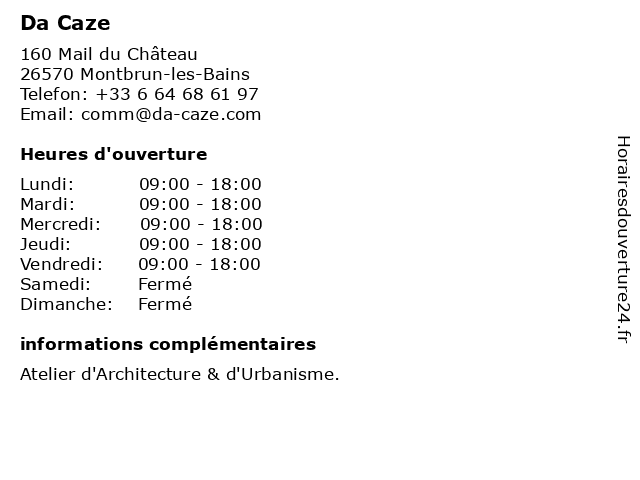 Da Caze

160 Mail du Château
26570 Montbrun-les-Bains
Telefon: +33 6 64 68 61 97
Email: comm@da-caze.com

Heures d'ouverture

| | |
|---|---|
| Lundi: | 09:00 - 18:00 |
| Mardi: | 09:00 - 18:00 |
| Mercredi: | 09:00 - 18:00 |
| Jeudi: | 09:00 - 18:00 |
| Vendredi: | 09:00 - 18:00 |
| Samedi: | Fermé |
| Dimanche: | Fermé |

informations complémentaires

Atelier d'Architecture & d'Urbanisme.

Horairesdouverture24.fr